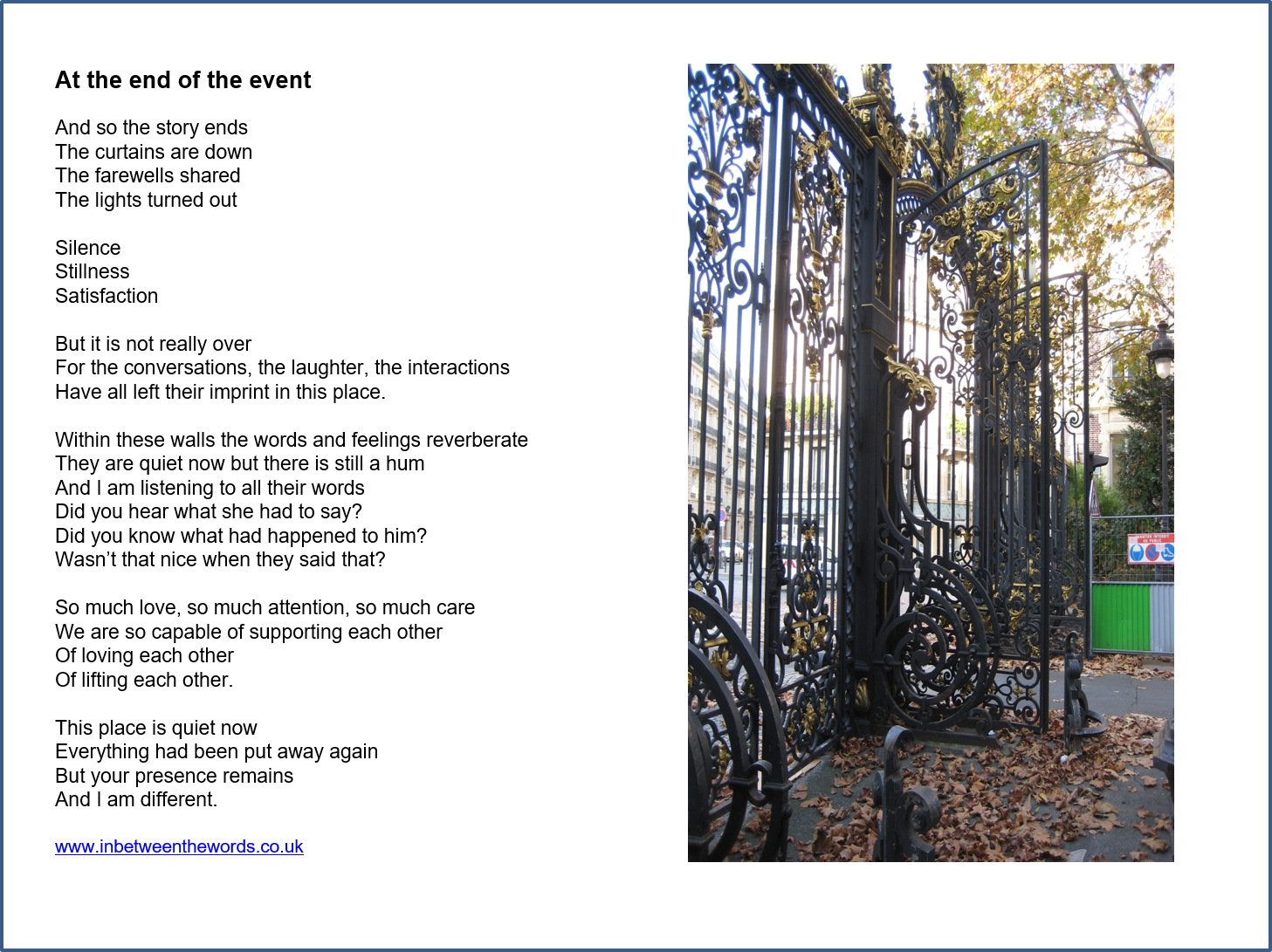 At the end of the event

And so the story ends
The curtains are down
The farewells shared
The lights turned out

Silence
Stillness
Satisfaction

But it is not really over
For the conversations, the laughter, the interactions
Have all left their imprint in this place.

Within these walls the words and feelings reverberate
They are quiet now but there is still a hum
And I am listening to all their words
Did you hear what she had to say?
Did you know what had happened to him?
Wasn't that nice when they said that?

So much love, so much attention, so much care
We are so capable of supporting each other
Of loving each other
Of lifting each other.

This place is quiet now
Everything had been put away again
But your presence remains
And I am different.

www.inbetweenthewords.co.uk